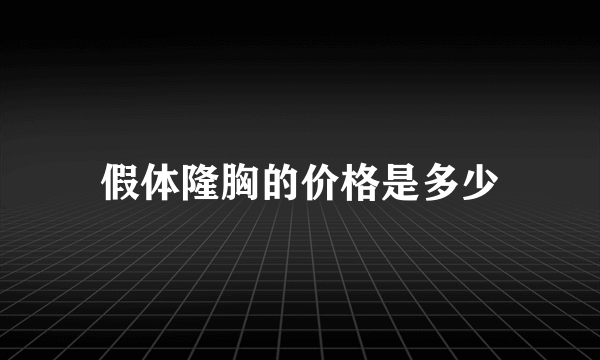 假体隆胸的价格是多少